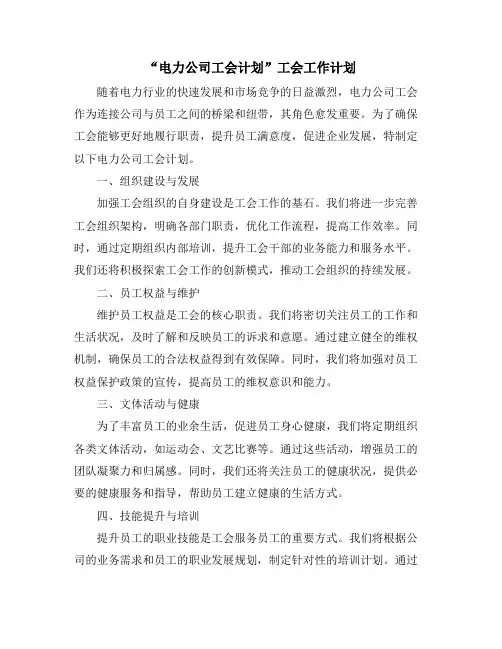 “电力公司工会计划”工会工作计划

随着电力行业的快速发展和市场竞争的日益激烈，电力公司工会作为连接公司与员工之间的桥梁和纽带，其角色愈发重要。为了确保工会能够更好地履行职责，提升员工满意度，促进企业发展，特制定以下电力公司工会计划。

一、组织建设与发展

加强工会组织的自身建设是工会工作的基石。我们将进一步完善工会组织架构，明确各部门职责，优化工作流程，提高工作效率。同时，通过定期组织内部培训，提升工会干部的业务能力和服务水平。我们还将积极探索工会工作的创新模式，推动工会组织的持续发展。

二、员工权益与维护

维护员工权益是工会的核心职责。我们将密切关注员工的工作和生活状况，及时了解和反映员工的诉求和意愿。通过建立健全的维权机制，确保员工的合法权益得到有效保障。同时，我们将加强对员工权益保护政策的宣传，提高员工的维权意识和能力。

三、文体活动与健康

为了丰富员工的业余生活，促进员工身心健康，我们将定期组织各类文体活动，如运动会、文艺比赛等。通过这些活动，增强员工的团队凝聚力和归属感。同时，我们还将关注员工的健康状况，提供必要的健康服务和指导，帮助员工建立健康的生活方式。

四、技能提升与培训

提升员工的职业技能是工会服务员工的重要方式。我们将根据公司的业务需求和员工的职业发展规划，制定针对性的培训计划。通过